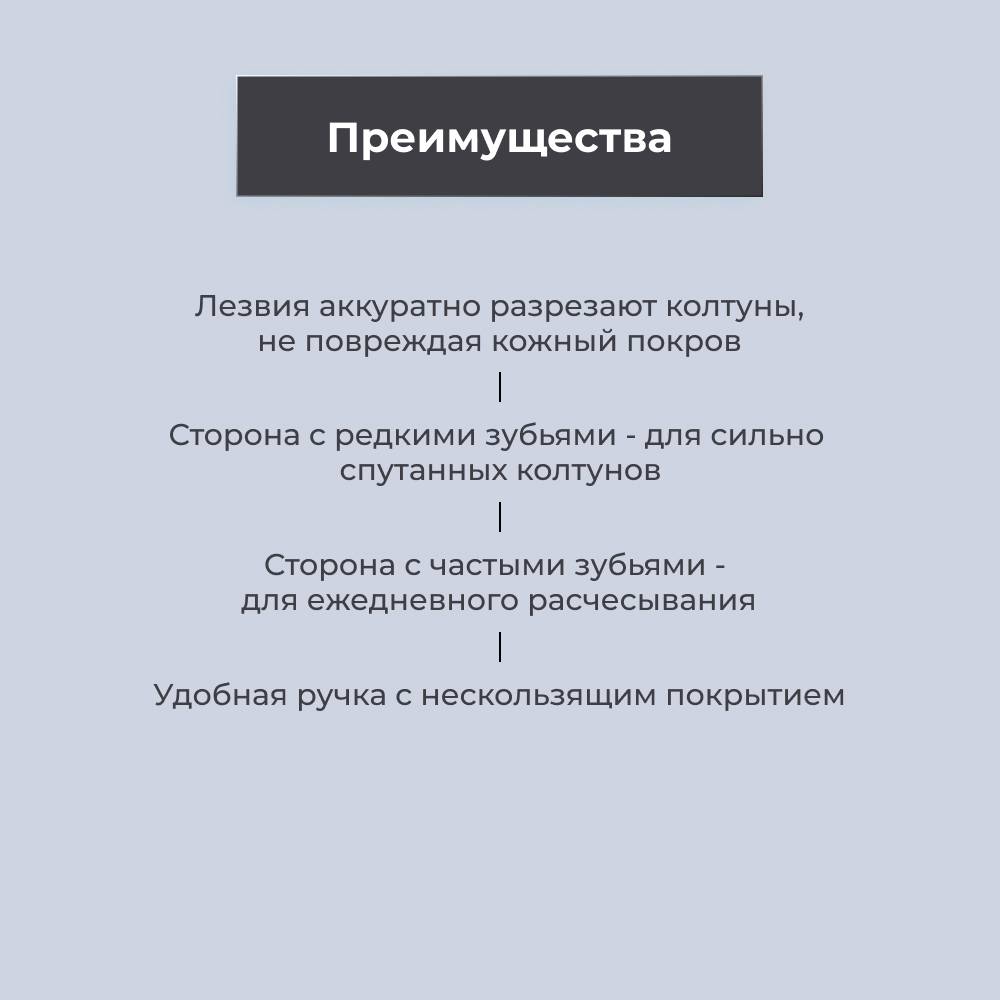 Преимущества

Лезвия аккуратно разрезают колтуны, не повреждая кожный покров

Сторона с редкими зубьями - для сильно спутанных колтунов

Сторона с частыми зубьями - для ежедневного расчесывания

Удобная ручка с нескользящим покрытием